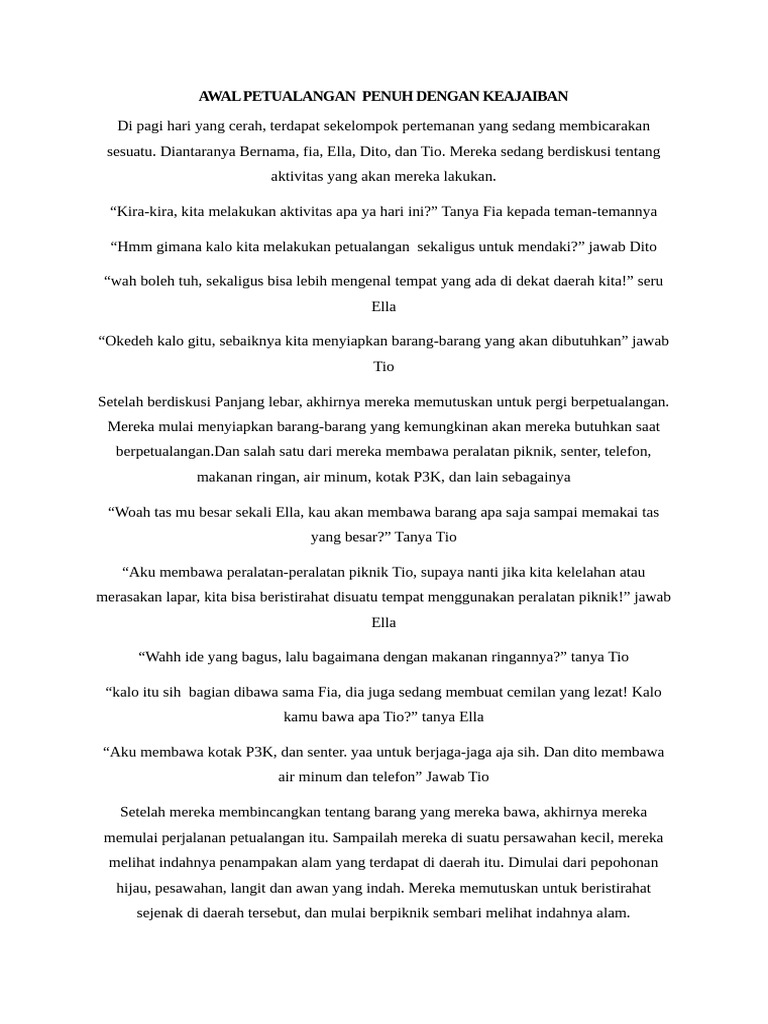 AWAL PETUALANGAN PENUH DENGAN KEAJAIBAN

Di pagi hari yang cerah, terdapat sekelompok pertemanan yang sedang membicarakan sesuatu. Diantaranya Bernama, fia, Ella, Dito, dan Tio. Mereka sedang berdiskusi tentang aktivitas yang akan mereka lakukan.

"Kira-kira, kita melakukan aktivitas apa ya hari ini?" Tanya Fia kepada teman-temannya

"Hmm gimana kalo kita melakukan petualangan sekaligus untuk mendaki?" jawab Dito

"wah boleh tuh, sekaligus bisa lebih mengenal tempat yang ada di dekat daerah kita!" seru Ella

"Okedeh kalo gitu, sebaiknya kita menyiapkan barang-barang yang akan dibutuhkan" jawab Tio

Setelah berdiskusi Panjang lebar, akhirnya mereka memutuskan untuk pergi berpetualangan. Mereka mulai menyiapkan barang-barang yang kemungkinan akan mereka butuhkan saat berpetualangan.Dan salah satu dari mereka membawa peralatan piknik, senter, telefon, makanan ringan, air minum, kotak P3K, dan lain sebagainya

"Woah tas mu besar sekali Ella, kau akan membawa barang apa saja sampai memakai tas yang besar?" Tanya Tio

"Aku membawa peralatan-peralatan piknik Tio, supaya nanti jika kita kelelahan atau merasakan lapar, kita bisa beristirahat disuatu tempat menggunakan peralatan piknik!" jawab Ella

"Wahh ide yang bagus, lalu bagaimana dengan makanan ringannya?" tanya Tio

"kalo itu sih bagian dibawa sama Fia, dia juga sedang membuat cemilan yang lezat! Kalo kamu bawa apa Tio?" tanya Ella

"Aku membawa kotak P3K, dan senter. yaa untuk berjaga-jaga aja sih. Dan dito membawa air minum dan telefon" Jawab Tio

Setelah mereka membincangkan tentang barang yang mereka bawa, akhirnya mereka memulai perjalanan petualangan itu. Sampailah mereka di suatu persawahan kecil, mereka melihat indahnya penampakan alam yang terdapat di daerah itu. Dimulai dari pepohonan hijau, pesawahan, langit dan awan yang indah. Mereka memutuskan untuk beristirahat sejenak di daerah tersebut, dan mulai berpiknik sembari melihat indahnya alam.